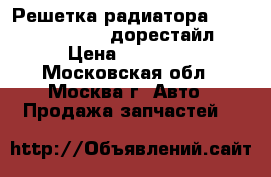 Решетка радиатора
дорестайл
Цена
Московская обл
Москва г Авто
Продажа запчастей

http://Объявлений.сайт